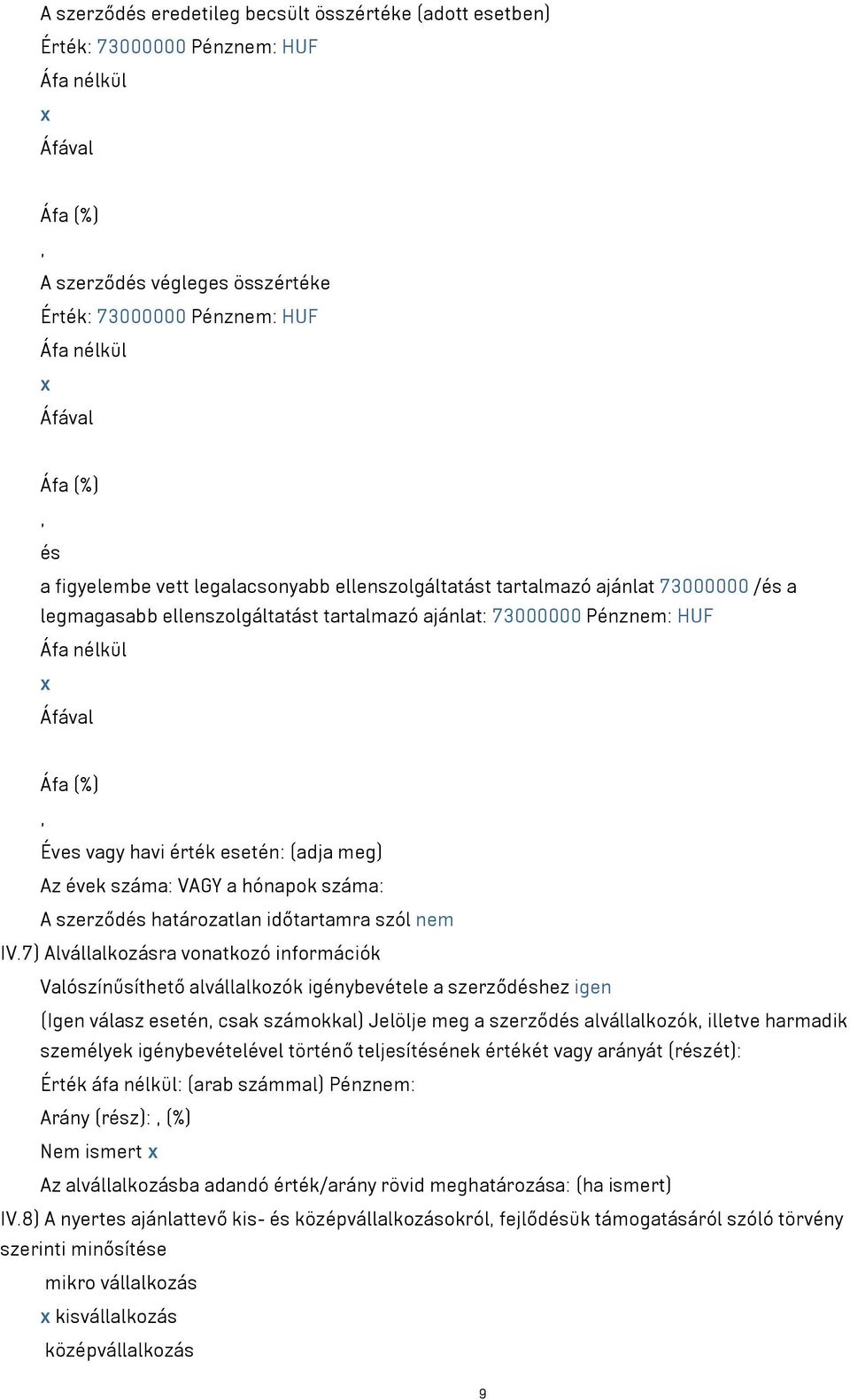 A szerződés eredetileg becsült összértéke (adott esetben)
Érték: 73000000 Pénznem: HUF
Áfa nélkül
x
Áfával

Áfa (%)
,
A szerződés végleges összértéke
Érték: 73000000 Pénznem: HUF
Áfa nélkül
x
Áfával

Áfa (%)
,
és
a figyelembe vett legalacsonyabb ellenszolgáltatást tartalmazó ajánlat 73000000 /és a legmagasabb ellenszolgáltatást tartalmazó ajánlat: 73000000 Pénznem: HUF
Áfa nélkül
x
Áfával

Áfa (%)
,
Éves vagy havi érték esetén: (adja meg)
Az évek száma: VAGY a hónapok száma:
A szerződés határozatlan időtartamra szól nem
IV.7) Alvállalkozásra vonatkozó információk
Valószínűsíthető alvállalkozók igénybevétele a szerződéshez igen
(Igen válasz esetén, csak számokkal) Jelölje meg a szerződés alvállalkozók, illetve harmadik személyek igénybevételével történő teljesítésének értékét vagy arányát (részét):
Érték áfa nélkül: (arab számmal) Pénznem:
Arány (rész): , (%)
Nem ismert x
Az alvállalkozásba adandó érték/arány rövid meghatározása: (ha ismert)
IV.8) A nyertes ajánlattevő kis- és középvállalkozásokról, fejlődésük támogatásáról szóló törvény szerinti minősítése
mikro vállalkozás
x kisvállalkozás
középvállalkozás
9